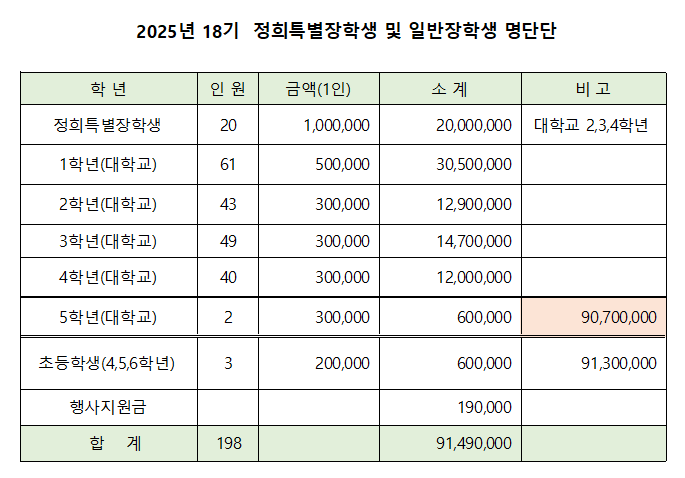 2025년 18기 정희특별장학생 및 일반장학생 명단단

| 학 년 | 인 원 | 금액(1인) | 소 계 | 비 고 |
|---|---|---|---|---|
| 정희특별장학생 | 20 | 1,000,000 | 20,000,000 | 대학교 2,3,4학년 |
| 1학년(대학교) | 61 | 500,000 | 30,500,000 | |
| 2학년(대학교) | 43 | 300,000 | 12,900,000 | |
| 3학년(대학교) | 49 | 300,000 | 14,700,000 | |
| 4학년(대학교) | 40 | 300,000 | 12,000,000 | |
| 5학년(대학교) | 2 | 300,000 | 600,000 | 90,700,000 |
| 초등학생(4,5,6학년) | 3 | 200,000 | 600,000 | 91,300,000 |
| 행사지원금 | | | 190,000 | |
| 합 계 | 198 | | 91,490,000 | |